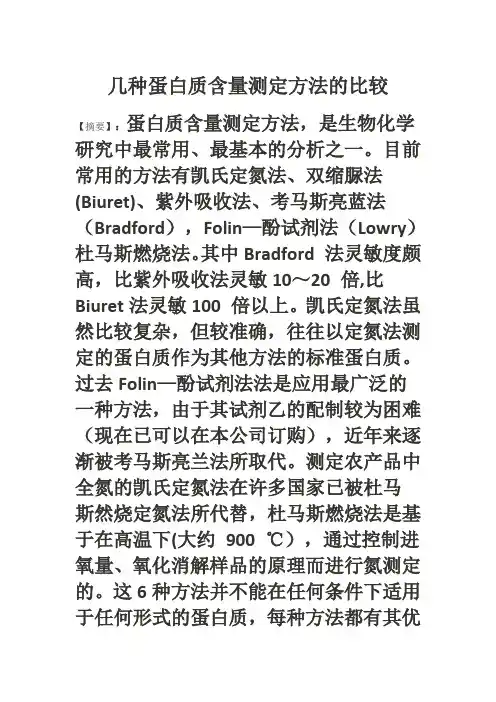 几种蛋白质含量测定方法的比较

【摘要】：蛋白质含量测定方法，是生物化学研究中最常用、最基本的分析之一。目前常用的方法有凯氏定氮法、双缩脲法(Biuret)、紫外吸收法、考马斯亮蓝法（Bradford），Folin—酚试剂法（Lowry）杜马斯燃烧法。其中 Bradford 法灵敏度颇高，比紫外吸收法灵敏 10～20 倍,比 Biuret 法灵敏 100 倍以上。凯氏定氮法虽然比较复杂，但较准确，往往以定氮法测定的蛋白质作为其他方法的标准蛋白质。过去 Folin—酚试剂法法是应用最广泛的一种方法，由于其试剂乙的配制较为困难（现在已可以在本公司订购），近年来逐渐被考马斯亮兰法所取代。测定农产品中全氮的凯氏定氮法在许多国家已被杜马斯然烧定氮法所代替，杜马斯燃烧法是基于在高温下(大约 900 ℃)，通过控制进氧量、氧化消解样品的原理而进行氮测定的。这 6 种方法并不能在任何条件下适用于任何形式的蛋白质，每种方法都有其优